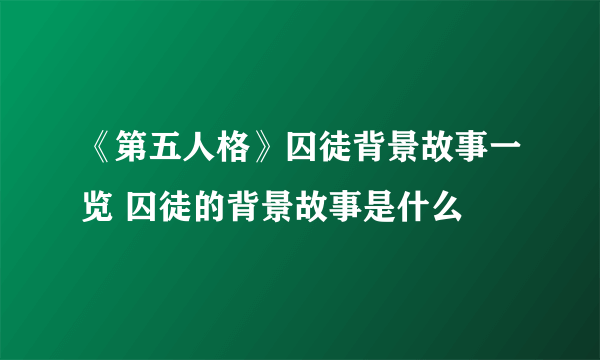 《第五人格》囚徒背景故事一览 囚徒的背景故事是什么